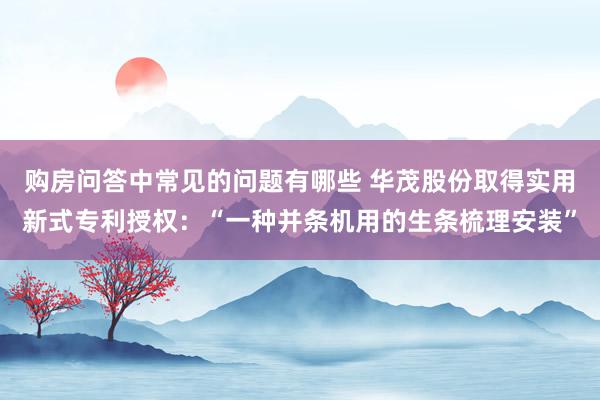 购房问答中常见的问题有哪些 华茂股份取得实用新式专利授权：“一种并条机用的生条梳理安装”